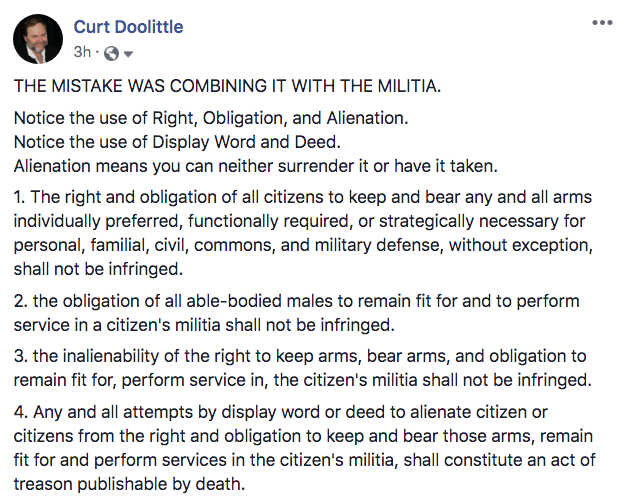 Curt Doolittle
3h ·

THE MISTAKE WAS COMBINING IT WITH THE MILITIA.

Notice the use of Right, Obligation, and Alienation.
Notice the use of Display Word and Deed.
Alienation means you can neither surrender it or have it taken.

1. The right and obligation of all citizens to keep and bear any and all arms individually preferred, functionally required, or strategically necessary for personal, familial, civil, commons, and military defense, without exception, shall not be infringed.

2. the obligation of all able-bodied males to remain fit for and to perform service in a citizen's militia shall not be infringed.

3. the inalienability of the right to keep arms, bear arms, and obligation to remain fit for, perform service in, the citizen's militia shall not be infringed.

4. Any and all attempts by display word or deed to alienate citizen or citizens from the right and obligation to keep and bear those arms, remain fit for and perform services in the citizen's militia, shall constitute an act of treason publishable by death.